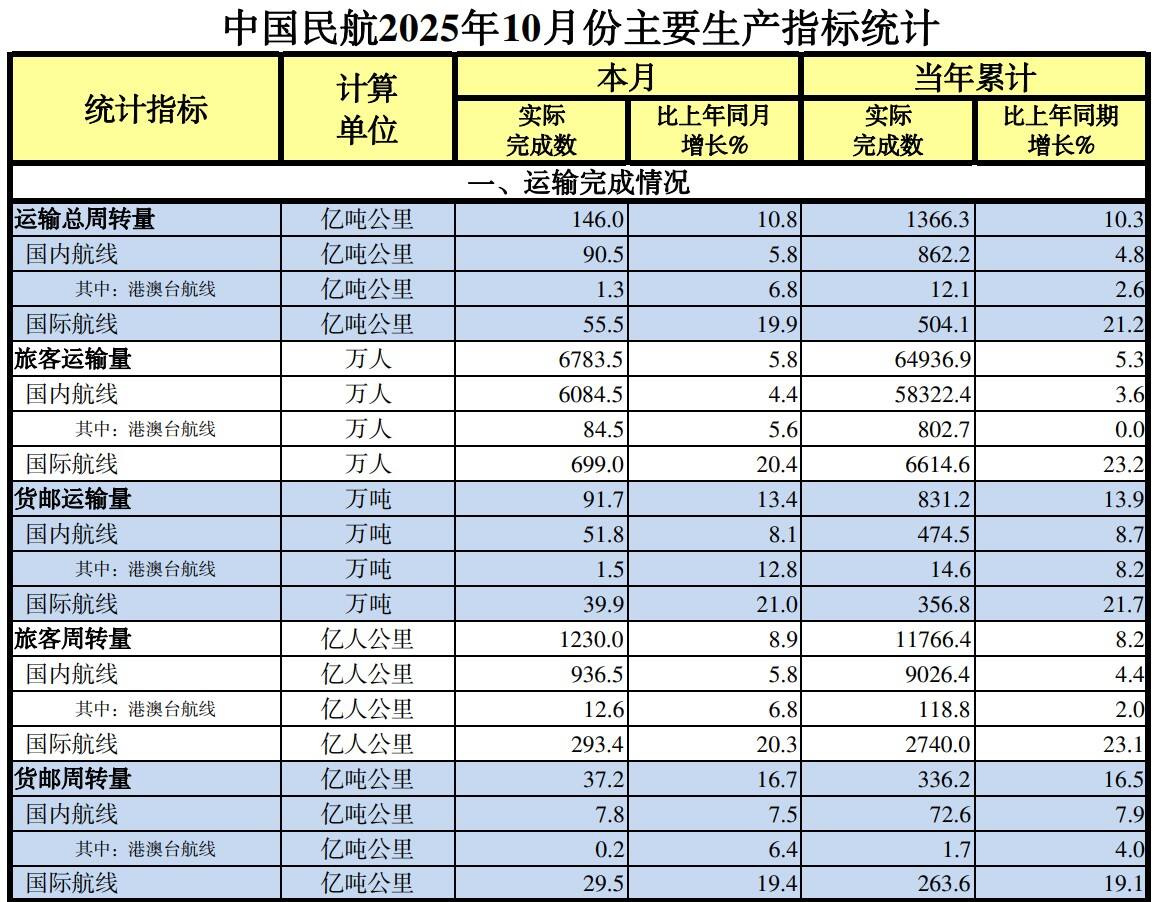 中国民航2025年10月份主要生产指标统计

| 统计指标 | 计算单位 | 本月 实际完成数 | 本月 比上年同月增长% | 当年累计 实际完成数 | 当年累计 比上年同期增长% |
|---|---|---|---|---|---|
| 一、运输完成情况 | | | | | |
| 运输总周转量 | 亿吨公里 | 146.0 | 10.8 | 1366.3 | 10.3 |
| 国内航线 | 亿吨公里 | 90.5 | 5.8 | 862.2 | 4.8 |
| 其中：港澳台航线 | 亿吨公里 | 1.3 | 6.8 | 12.1 | 2.6 |
| 国际航线 | 亿吨公里 | 55.5 | 19.9 | 504.1 | 21.2 |
| 旅客运输量 | 万人 | 6783.5 | 5.8 | 64936.9 | 5.3 |
| 国内航线 | 万人 | 6084.5 | 4.4 | 58322.4 | 3.6 |
| 其中：港澳台航线 | 万人 | 84.5 | 5.6 | 802.7 | 0.0 |
| 国际航线 | 万人 | 699.0 | 20.4 | 6614.6 | 23.2 |
| 货邮运输量 | 万吨 | 91.7 | 13.4 | 831.2 | 13.9 |
| 国内航线 | 万吨 | 51.8 | 8.1 | 474.5 | 8.7 |
| 其中：港澳台航线 | 万吨 | 1.5 | 12.8 | 14.6 | 8.2 |
| 国际航线 | 万吨 | 39.9 | 21.0 | 356.8 | 21.7 |
| 旅客周转量 | 亿人公里 | 1230.0 | 8.9 | 11766.4 | 8.2 |
| 国内航线 | 亿人公里 | 936.5 | 5.8 | 9026.4 | 4.4 |
| 其中：港澳台航线 | 亿人公里 | 12.6 | 6.8 | 118.8 | 2.0 |
| 国际航线 | 亿人公里 | 293.4 | 20.3 | 2740.0 | 23.1 |
| 货邮周转量 | 亿吨公里 | 37.2 | 16.7 | 336.2 | 16.5 |
| 国内航线 | 亿吨公里 | 7.8 | 7.5 | 72.6 | 7.9 |
| 其中：港澳台航线 | 亿吨公里 | 0.2 | 6.4 | 1.7 | 4.0 |
| 国际航线 | 亿吨公里 | 29.5 | 19.4 | 263.6 | 19.1 |